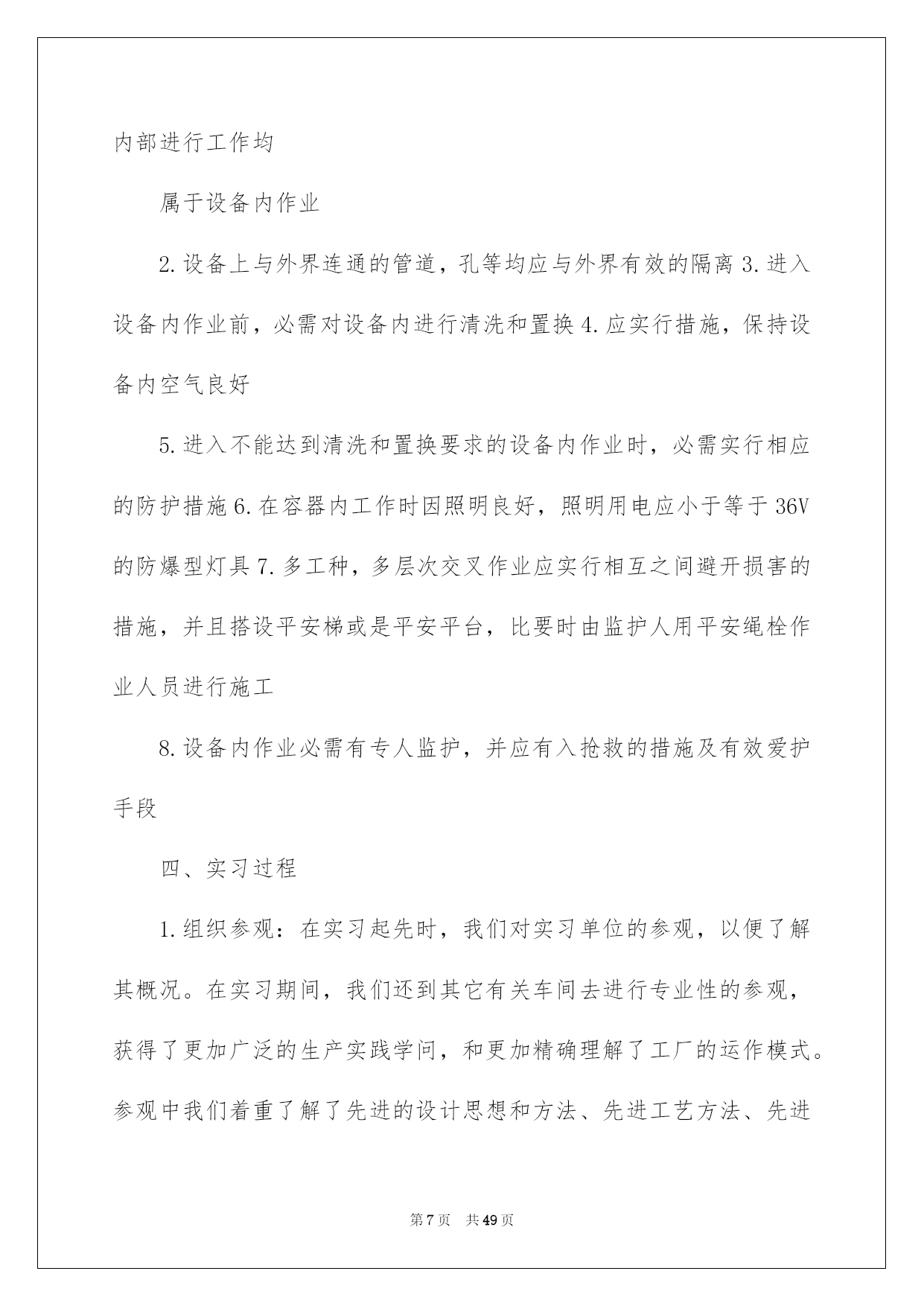 内部进行工作均

属于设备内作业

2.设备上与外界连通的管道，孔等均应与外界有效的隔离 3.进入设备内作业前，必需对设备内进行清洗和置换 4.应实行措施，保持设备内空气良好

5.进入不能达到清洗和置换要求的设备内作业时，必需实行相应的防护措施 6.在容器内工作时因照明良好，照明用电应小于等于 36V 的防爆型灯具 7.多工种，多层次交叉作业应实行相互之间避开损害的措施，并且搭设平安梯或是平安平台，比要时由监护人用平安绳栓作业人员进行施工

8.设备内作业必需有专人监护，并应有入抢救的措施及有效爱护手段

四、实习过程

1.组织参观：在实习起先时，我们对实习单位的参观，以便了解其概况。在实习期间，我们还到其它有关车间去进行专业性的参观，获得了更加广泛的生产实践学问，和更加精确理解了工厂的运作模式。参观中我们着重了解了先进的设计思想和方法、先进工艺方法、先进

第 7 页　共 49 页